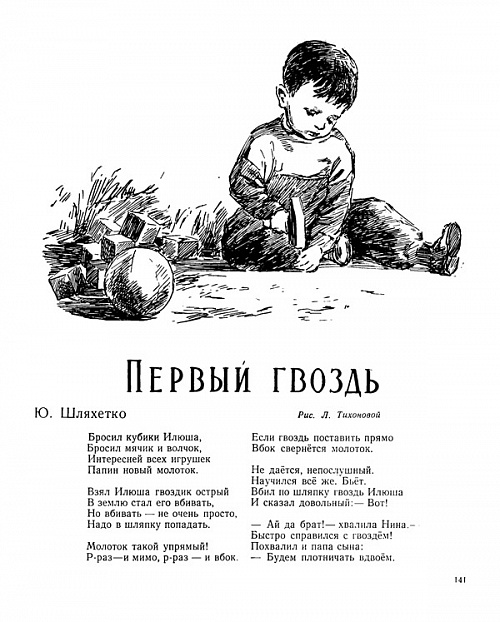 ПЕРВЫЙ ГВОЗДЬ

Ю. Шляхетко

Рис. Л. Тихоновой

Бросил кубики Илюша,
Бросил мячик и волчок,
Интересней всех игрушек
Папин новый молоток.

Взял Илюша гвоздик острый
В землю стал его вбивать,
Но вбивать — не очень просто,
Надо в шляпку попадать.

Молоток такой упрямый!
Р-раз—и мимо, р-раз — и вбок.

Если гвоздь поставить прямо
Вбок свернётся молоток.

Не даётся, непослушный.
Научился всё же. Бьёт.
Вбил по шляпку гвоздь Илюша
И сказал довольный:— Вот!

— Ай да брат!— хвалила Нина.—
Быстро справился с гвоздём!
Похвалил и папа сына:
— Будем плотничать вдвоём.

141